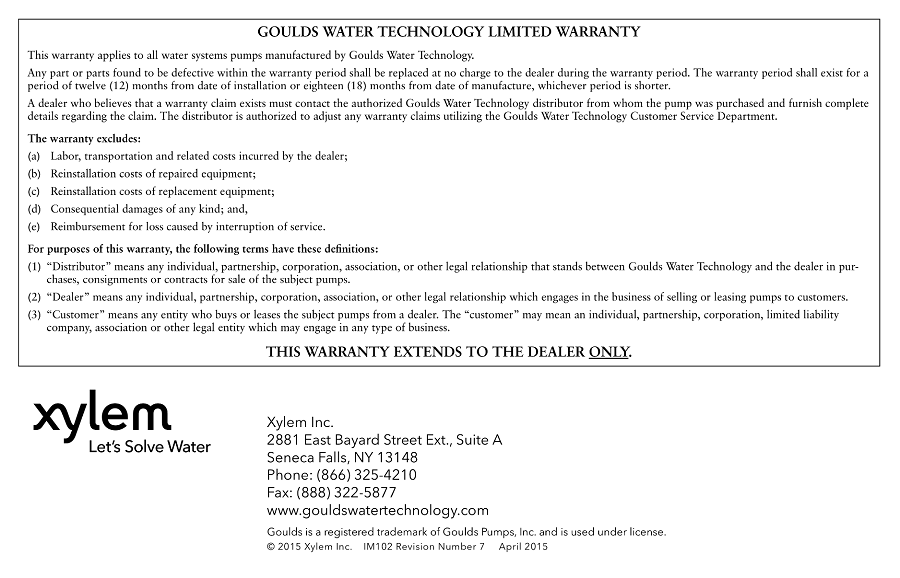 GOULDS WATER TECHNOLOGY LIMITED WARRANTY

This warranty applies to all water systems pumps manufactured by Goulds Water Technology.

Any part or parts found to be defective within the warranty period shall be replaced at no charge to the dealer during the warranty period. The warranty period shall exist for a period of twelve (12) months from date of installation or eighteen (18) months from date of manufacture, whichever period is shorter.

A dealer who believes that a warranty claim exists must contact the authorized Goulds Water Technology distributor from whom the pump was purchased and furnish complete details regarding the claim. The distributor is authorized to adjust any warranty claims utilizing the Goulds Water Technology Customer Service Department.

The warranty excludes:
(a) Labor, transportation and related costs incurred by the dealer;
(b) Reinstallation costs of repaired equipment;
(c) Reinstallation costs of replacement equipment;
(d) Consequential damages of any kind; and,
(e) Reimbursement for loss caused by interruption of service.

For purposes of this warranty, the following terms have these definitions:
(1) "Distributor" means any individual, partnership, corporation, association, or other legal relationship that stands between Goulds Water Technology and the dealer in purchases, consignments or contracts for sale of the subject pumps.
(2) "Dealer" means any individual, partnership, corporation, association, or other legal relationship which engages in the business of selling or leasing pumps to customers.
(3) "Customer" means any entity who buys or leases the subject pumps from a dealer. The "customer" may mean an individual, partnership, corporation, limited liability company, association or other legal entity which may engage in any type of business.

THIS WARRANTY EXTENDS TO THE DEALER ONLY.

xylem
Let's Solve Water

Xylem Inc.
2881 East Bayard Street Ext., Suite A
Seneca Falls, NY 13148
Phone: (866) 325-4210
Fax: (888) 322-5877
www.gouldswatertechnology.com

Goulds is a registered trademark of Goulds Pumps, Inc. and is used under license.
© 2015 Xylem Inc. IM102 Revision Number 7 April 2015